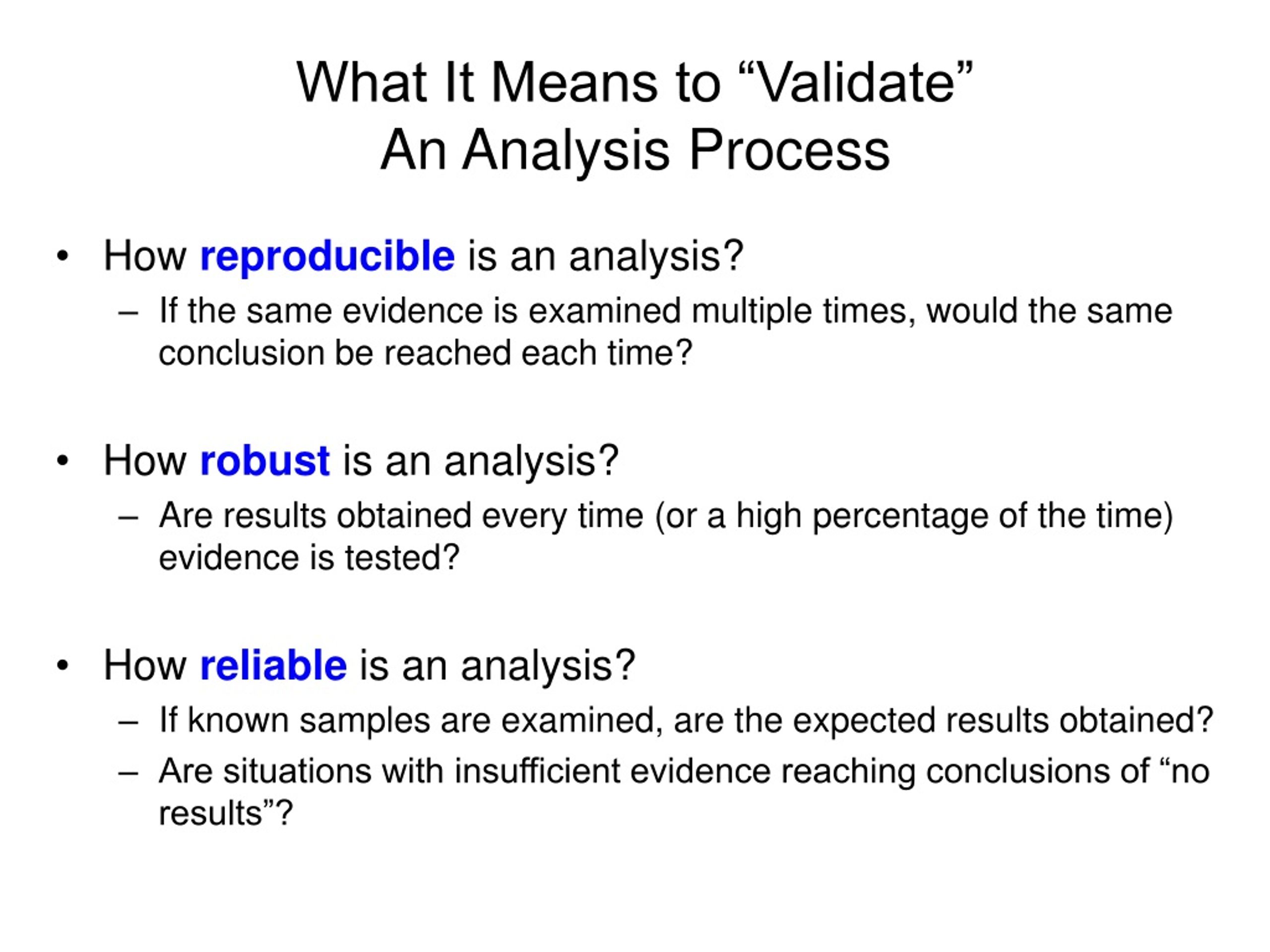 What It Means to “Validate”
An Analysis Process

• How reproducible is an analysis?
– If the same evidence is examined multiple times, would the same conclusion be reached each time?

• How robust is an analysis?
– Are results obtained every time (or a high percentage of the time) evidence is tested?

• How reliable is an analysis?
– If known samples are examined, are the expected results obtained?
– Are situations with insufficient evidence reaching conclusions of “no results”?